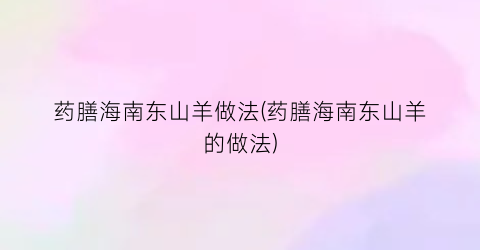 药膳海南东山羊做法(药膳海南东山羊的做法)